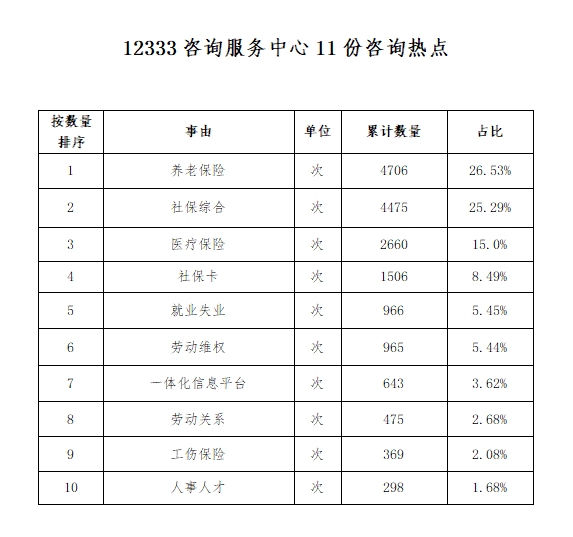 12333 咨询服务中心 11 份咨询热点

| 按数量排序 | 事由 | 单位 | 累计数量 | 占比 |
|---|---|---|---|---|
| 1 | 养老保险 | 次 | 4706 | 26.53% |
| 2 | 社保综合 | 次 | 4475 | 25.29% |
| 3 | 医疗保险 | 次 | 2660 | 15.0% |
| 4 | 社保卡 | 次 | 1506 | 8.49% |
| 5 | 就业失业 | 次 | 966 | 5.45% |
| 6 | 劳动维权 | 次 | 965 | 5.44% |
| 7 | 一体化信息平台 | 次 | 643 | 3.62% |
| 8 | 劳动关系 | 次 | 475 | 2.68% |
| 9 | 工伤保险 | 次 | 369 | 2.08% |
| 10 | 人事人才 | 次 | 298 | 1.68% |